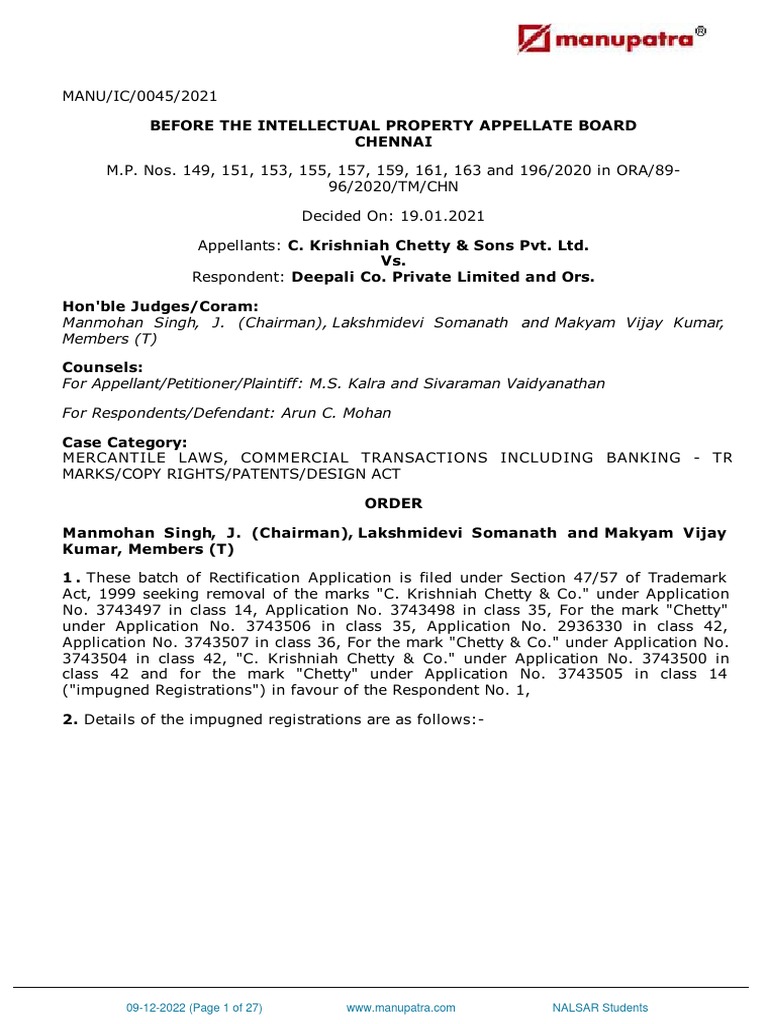 manupatra®

MANU/IC/0045/2021

BEFORE THE INTELLECTUAL PROPERTY APPELLATE BOARD
CHENNAI

M.P. Nos. 149, 151, 153, 155, 157, 159, 161, 163 and 196/2020 in ORA/89-96/2020/TM/CHN

Decided On: 19.01.2021

Appellants: C. Krishniah Chetty & Sons Pvt. Ltd.
Vs.
Respondent: Deepali Co. Private Limited and Ors.

Hon'ble Judges/Coram:
Manmohan Singh, J. (Chairman), Lakshmidevi Somanath and Makyam Vijay Kumar, Members (T)

Counsels:
For Appellant/Petitioner/Plaintiff: M.S. Kalra and Sivaraman Vaidyanathan

For Respondents/Defendant: Arun C. Mohan

Case Category:
MERCANTILE LAWS, COMMERCIAL TRANSACTIONS INCLUDING BANKING - TR MARKS/COPY RIGHTS/PATENTS/DESIGN ACT

ORDER

Manmohan Singh, J. (Chairman), Lakshmidevi Somanath and Makyam Vijay Kumar, Members (T)

1. These batch of Rectification Application is filed under Section 47/57 of Trademark Act, 1999 seeking removal of the marks "C. Krishniah Chetty & Co." under Application No. 3743497 in class 14, Application No. 3743498 in class 35, For the mark "Chetty" under Application No. 3743506 in class 35, Application No. 2936330 in class 42, Application No. 3743507 in class 36, For the mark "Chetty & Co." under Application No. 3743504 in class 42, "C. Krishniah Chetty & Co." under Application No. 3743500 in class 42 and for the mark "Chetty" under Application No. 3743505 in class 14 ("impugned Registrations") in favour of the Respondent No. 1,

2. Details of the impugned registrations are as follows:-

09-12-2022 (Page 1 of 27) www.manupatra.com NALSAR Students